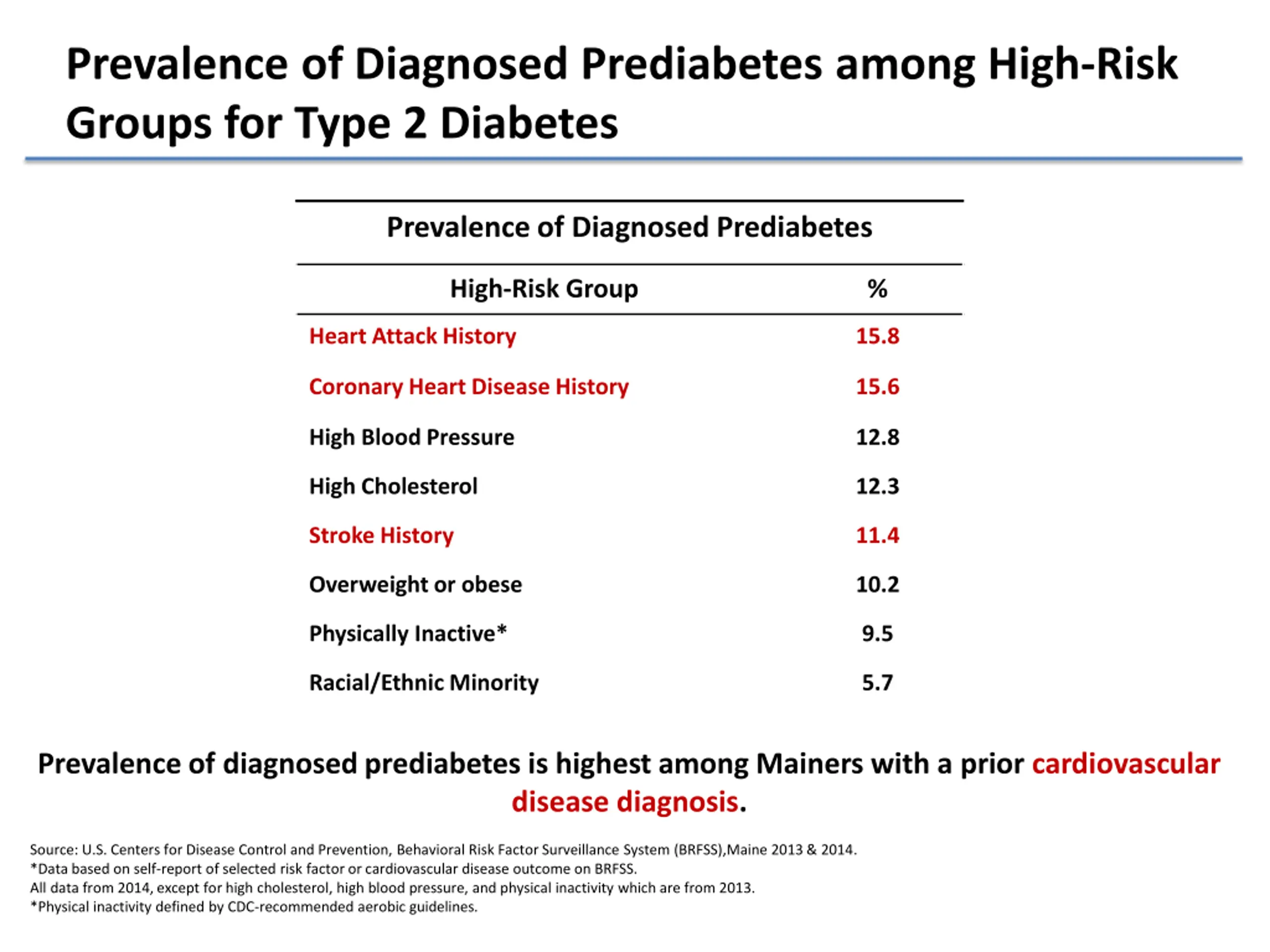 Prevalence of Diagnosed Prediabetes among High-Risk Groups for Type 2 Diabetes

Prevalence of Diagnosed Prediabetes

| High-Risk Group | % |
|---|---|
| Heart Attack History | 15.8 |
| Coronary Heart Disease History | 15.6 |
| High Blood Pressure | 12.8 |
| High Cholesterol | 12.3 |
| Stroke History | 11.4 |
| Overweight or obese | 10.2 |
| Physically Inactive* | 9.5 |
| Racial/Ethnic Minority | 5.7 |

Prevalence of diagnosed prediabetes is highest among Mainers with a prior cardiovascular disease diagnosis.

Source: U.S. Centers for Disease Control and Prevention, Behavioral Risk Factor Surveillance System (BRFSS),Maine 2013 & 2014.
*Data based on self-report of selected risk factor or cardiovascular disease outcome on BRFSS.
All data from 2014, except for high cholesterol, high blood pressure, and physical inactivity which are from 2013.
*Physical inactivity defined by CDC-recommended aerobic guidelines.